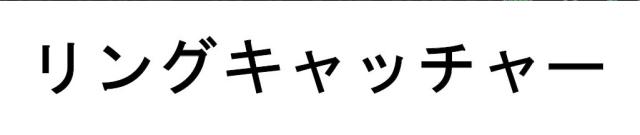 リングキャッチャー